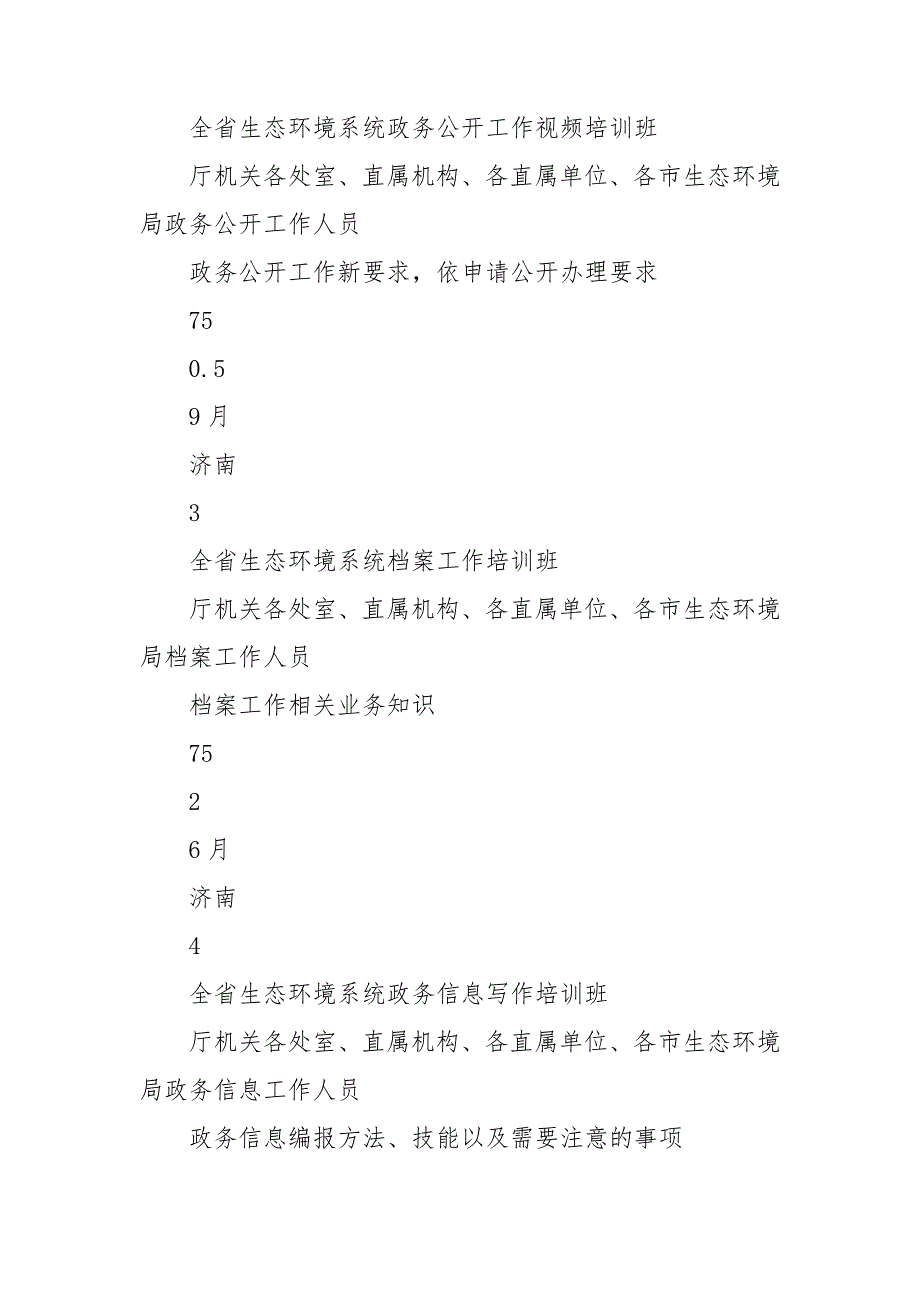 全省生态环境系统政务公开工作视频培训班

厅机关各处室、直属机构、各直属单位、各市生态环境局政务公开工作人员

政务公开工作新要求，依申请公开办理要求

75

0.5

9月

济南

3

全省生态环境系统档案工作培训班

厅机关各处室、直属机构、各直属单位、各市生态环境局档案工作人员

档案工作相关业务知识

75

2

6月

济南

4

全省生态环境系统政务信息写作培训班

厅机关各处室、直属机构、各直属单位、各市生态环境局政务信息工作人员

政务信息编报方法、技能以及需要注意的事项